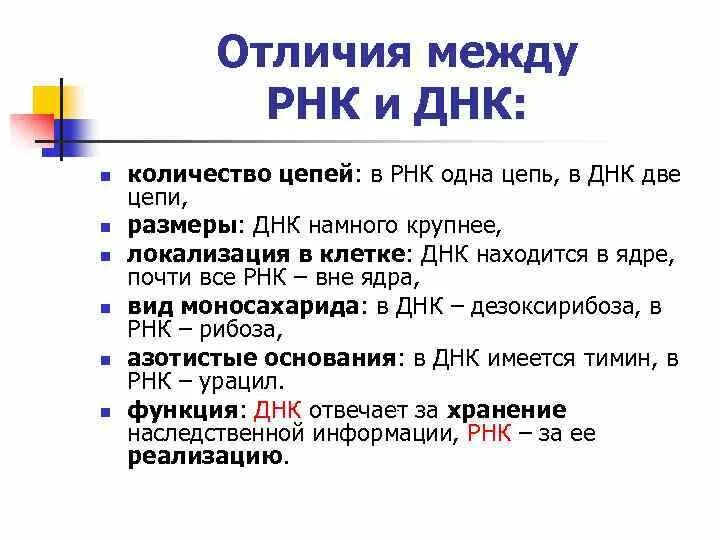 Отличия между РНК и ДНК:

- количество цепей: в РНК одна цепь, в ДНК две цепи,
- размеры: ДНК намного крупнее,
- локализация в клетке: ДНК находится в ядре, почти все РНК – вне ядра,
- вид моносахарида: в ДНК – дезоксирибоза, в РНК – рибоза,
- азотистые основания: в ДНК имеется тимин, в РНК – урацил.
- функция: ДНК отвечает за хранение наследственной информации, РНК – за ее реализацию.